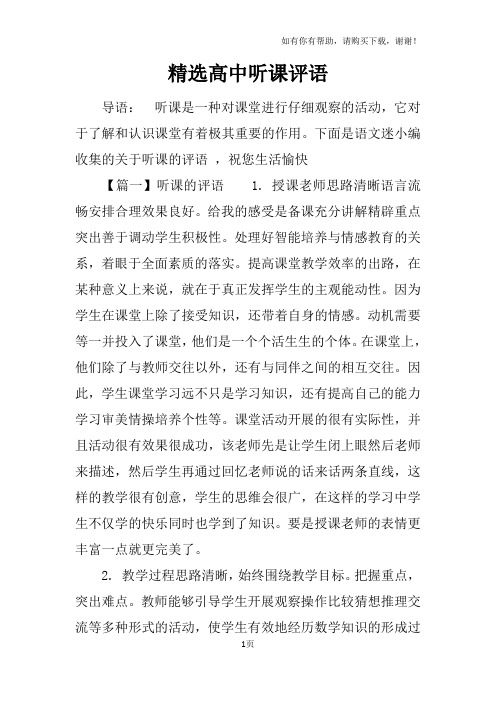 如有你有帮助，请购买下载，谢谢！

精选高中听课评语

导语：　听课是一种对课堂进行仔细观察的活动，它对于了解和认识课堂有着极其重要的作用。下面是语文迷小编收集的关于听课的评语　，祝您生活愉快

【篇一】听课的评语　　1. 授课老师思路清晰语言流畅安排合理效果良好。给我的感受是备课充分讲解精辟重点突出善于调动学生积极性。处理好智能培养与情感教育的关系，着眼于全面素质的落实。提高课堂教学效率的出路，在某种意义上来说，就在于真正发挥学生的主观能动性。因为学生在课堂上除了接受知识，还带着自身的情感。动机需要等一并投入了课堂，他们是一个个活生生的个体。在课堂上，他们除了与教师交往以外，还有与同伴之间的相互交往。因此，学生课堂学习远不只是学习知识，还有提高自己的能力学习审美情操培养个性等。课堂活动开展的很有实际性，并且活动很有效果很成功，该老师先是让学生闭上眼然后老师来描述，然后学生再通过回忆老师说的话来话两条直线，这样的教学很有创意，学生的思维会很广，在这样的学习中学生不仅学的快乐同时也学到了知识。要是授课老师的表情更丰富一点就更完美了。

2. 教学过程思路清晰，始终围绕教学目标。把握重点，突出难点。教师能够引导学生开展观察操作比较猜想推理交流等多种形式的活动，使学生有效地经历数学知识的形成过

1页